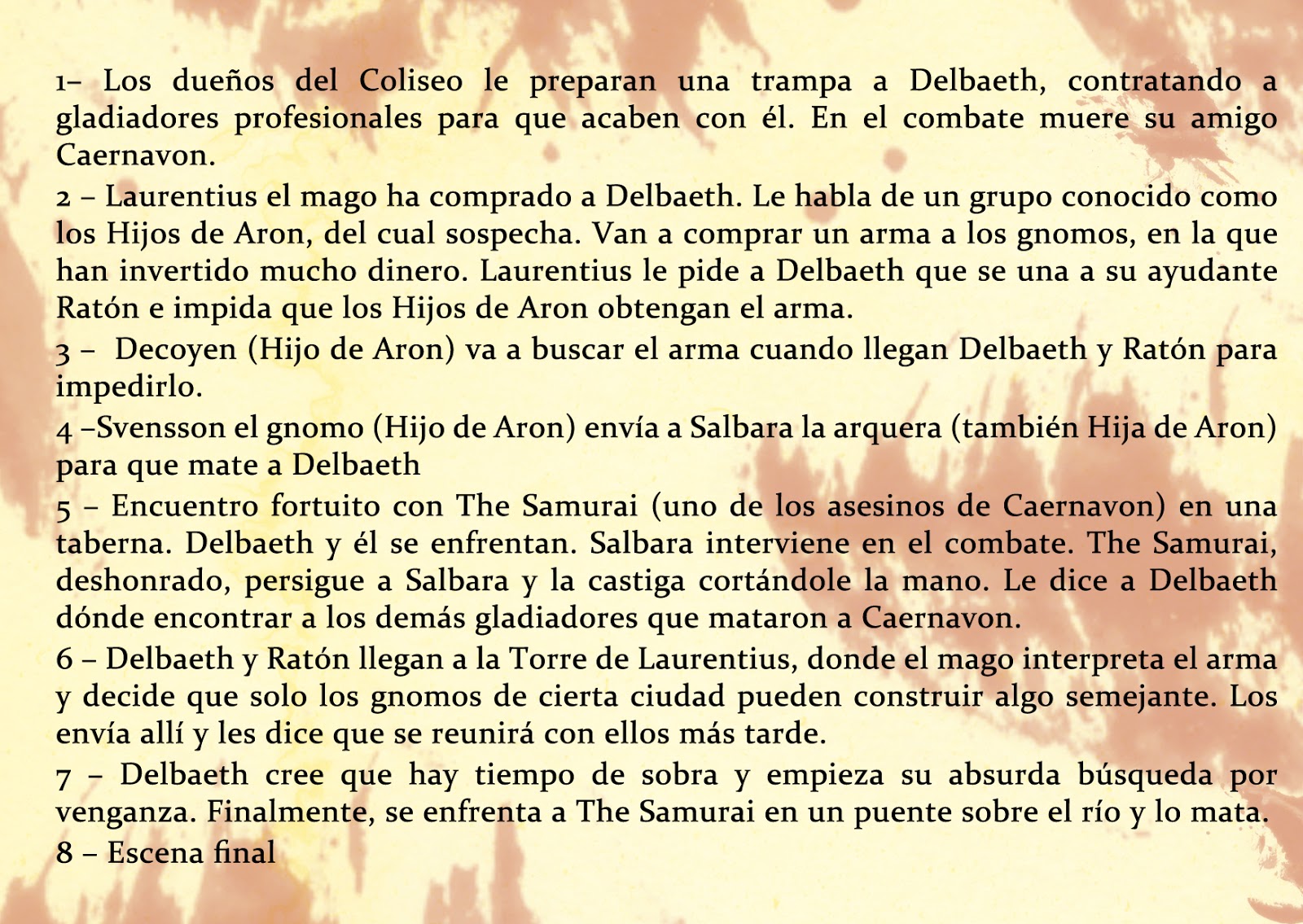 1– Los dueños del Coliseo le preparan una trampa a Delbaeth, contratando a gladiadores profesionales para que acaben con él. En el combate muere su amigo Caernavon.

2 – Laurentius el mago ha comprado a Delbaeth. Le habla de un grupo conocido como los Hijos de Aron, del cual sospecha. Van a comprar un arma a los gnomos, en la que han invertido mucho dinero. Laurentius le pide a Delbaeth que se una a su ayudante Ratón e impida que los Hijos de Aron obtengan el arma.

3 – Decoyen (Hijo de Aron) va a buscar el arma cuando llegan Delbaeth y Ratón para impedirlo.

4 –Svensson el gnomo (Hijo de Aron) envía a Salbara la arquera (también Hija de Aron) para que mate a Delbaeth

5 – Encuentro fortuito con The Samurai (uno de los asesinos de Caernavon) en una taberna. Delbaeth y él se enfrentan. Salbara interviene en el combate. The Samurai, deshonrado, persigue a Salbara y la castiga cortándole la mano. Le dice a Delbaeth dónde encontrar a los demás gladiadores que mataron a Caernavon.

6 – Delbaeth y Ratón llegan a la Torre de Laurentius, donde el mago interpreta el arma y decide que solo los gnomos de cierta ciudad pueden construir algo semejante. Los envía allí y les dice que se reunirá con ellos más tarde.

7 – Delbaeth cree que hay tiempo de sobra y empieza su absurda búsqueda por venganza. Finalmente, se enfrenta a The Samurai en un puente sobre el río y lo mata.

8 – Escena final